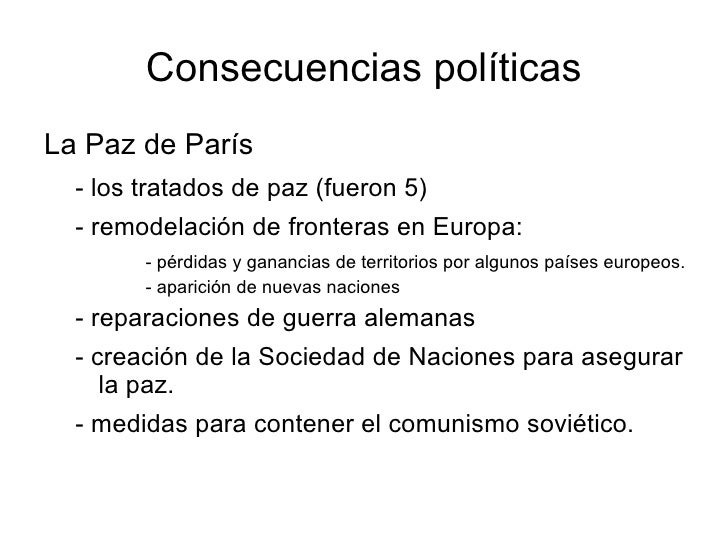 Consecuencias políticas

La Paz de París

- los tratados de paz (fueron 5)

- remodelación de fronteras en Europa:

- pérdidas y ganancias de territorios por algunos países europeos.

- aparición de nuevas naciones

- reparaciones de guerra alemanas

- creación de la Sociedad de Naciones para asegurar la paz.

- medidas para contener el comunismo soviético.